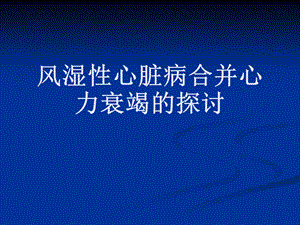 风湿性心脏病合并心力衰竭的探讨